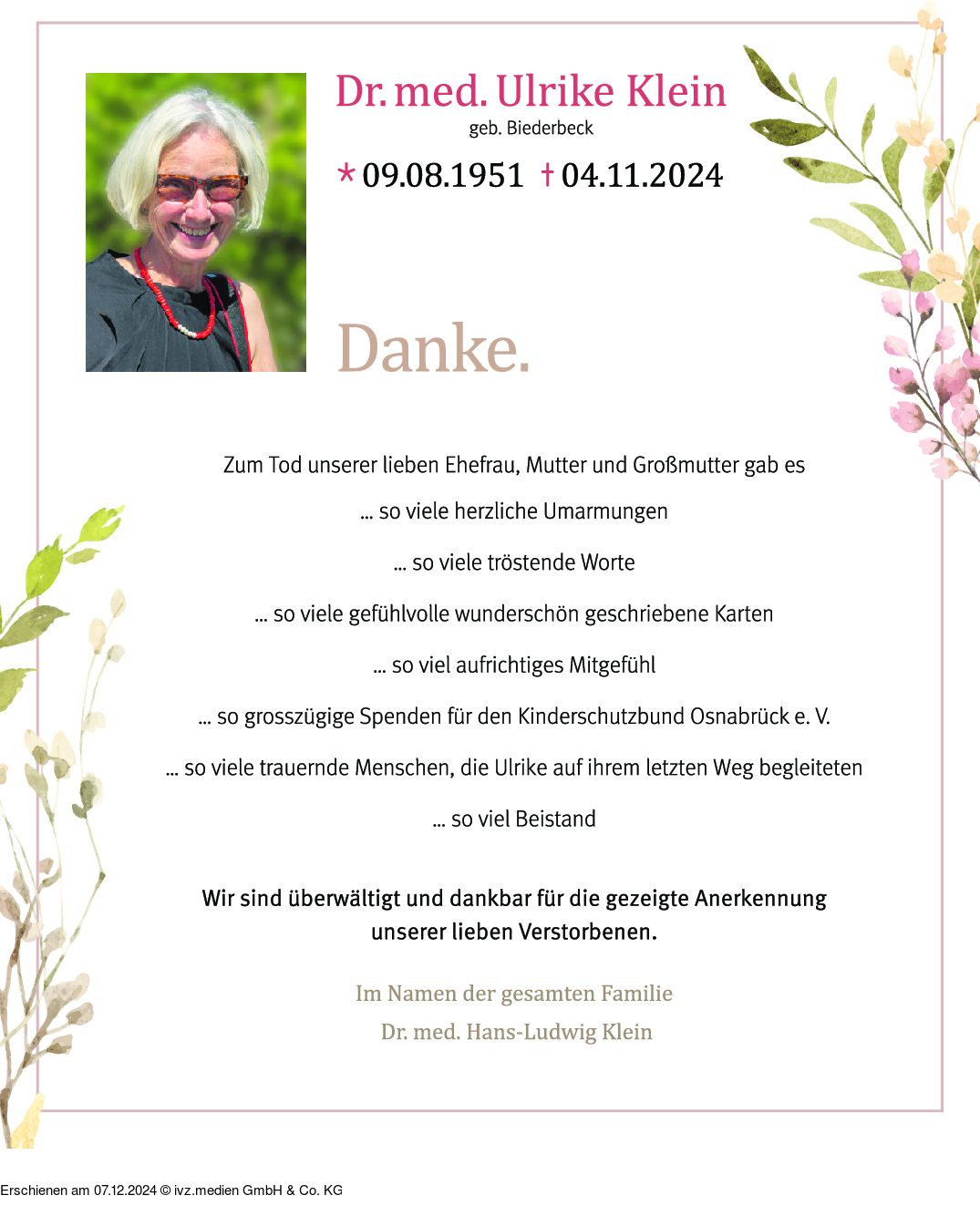 Dr. med. Ulrike Klein
geb. Biederbeck
* 09.08.1951 † 04.11.2024

Danke.

Zum Tod unserer lieben Ehefrau, Mutter und Großmutter gab es

... so viele herzliche Umarmungen

... so viele tröstende Worte

... so viele gefühlvolle wunderschön geschriebene Karten

... so viel aufrichtiges Mitgefühl

... so grosszügige Spenden für den Kinderschutzbund Osnabrück e. V.

... so viele trauernde Menschen, die Ulrike auf ihrem letzten Weg begleiteten

... so viel Beistand

Wir sind überwältigt und dankbar für die gezeigte Anerkennung unserer lieben Verstorbenen.

Im Namen der gesamten Familie
Dr. med. Hans-Ludwig Klein

Erschienen am 07.12.2024 © ivz.medien GmbH & Co. KG